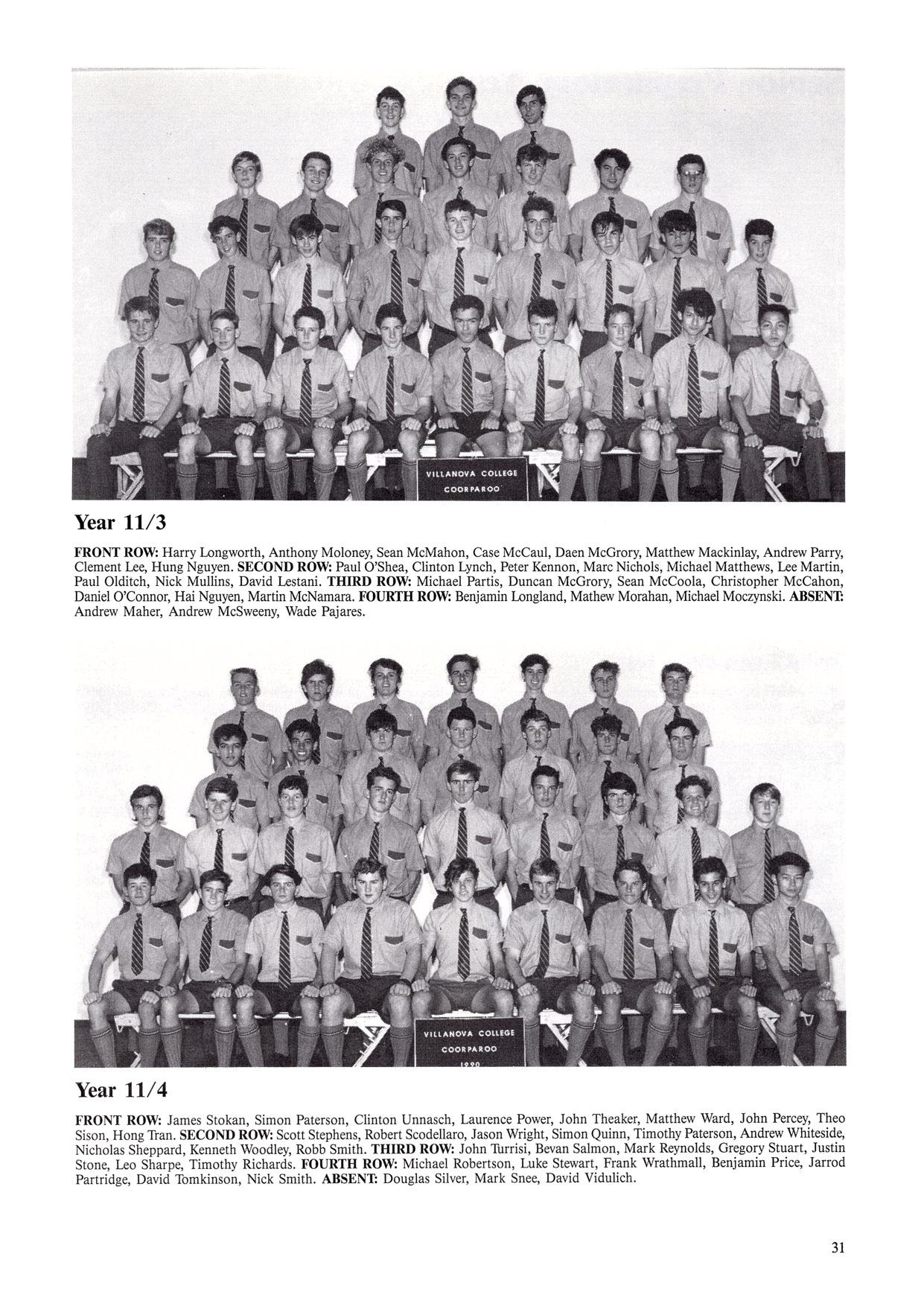 VILLANOVA COLLEGE
COORPAROO

Year 11/3

FRONT ROW: Harry Longworth, Anthony Moloney, Sean McMahon, Case McCaul, Daen McGrory, Matthew Mackinlay, Andrew Parry, Clement Lee, Hung Nguyen. SECOND ROW: Paul O'Shea, Clinton Lynch, Peter Kennon, Marc Nichols, Michael Matthews, Lee Martin, Paul Olditch, Nick Mullins, David Lestani. THIRD ROW: Michael Partis, Duncan McGrory, Sean McCoola, Christopher McCahon, Daniel O'Connor, Hai Nguyen, Martin McNamara. FOURTH ROW: Benjamin Longland, Mathew Morahan, Michael Moczynski. ABSENT: Andrew Maher, Andrew McSweeny, Wade Pajares.

VILLANOVA COLLEGE
COORPAROO
1990

Year 11/4

FRONT ROW: James Stokan, Simon Paterson, Clinton Unnasch, Laurence Power, John Theaker, Matthew Ward, John Percey, Theo Sison, Hong Tran. SECOND ROW: Scott Stephens, Robert Scodellaro, Jason Wright, Simon Quinn, Timothy Paterson, Andrew Whiteside, Nicholas Sheppard, Kenneth Woodley, Robb Smith. THIRD ROW: John Turrisi, Bevan Salmon, Mark Reynolds, Gregory Stuart, Justin Stone, Leo Sharpe, Timothy Richards. FOURTH ROW: Michael Robertson, Luke Stewart, Frank Wrathmall, Benjamin Price, Jarrod Partridge, David Tomkinson, Nick Smith. ABSENT: Douglas Silver, Mark Snee, David Vidulich.

31